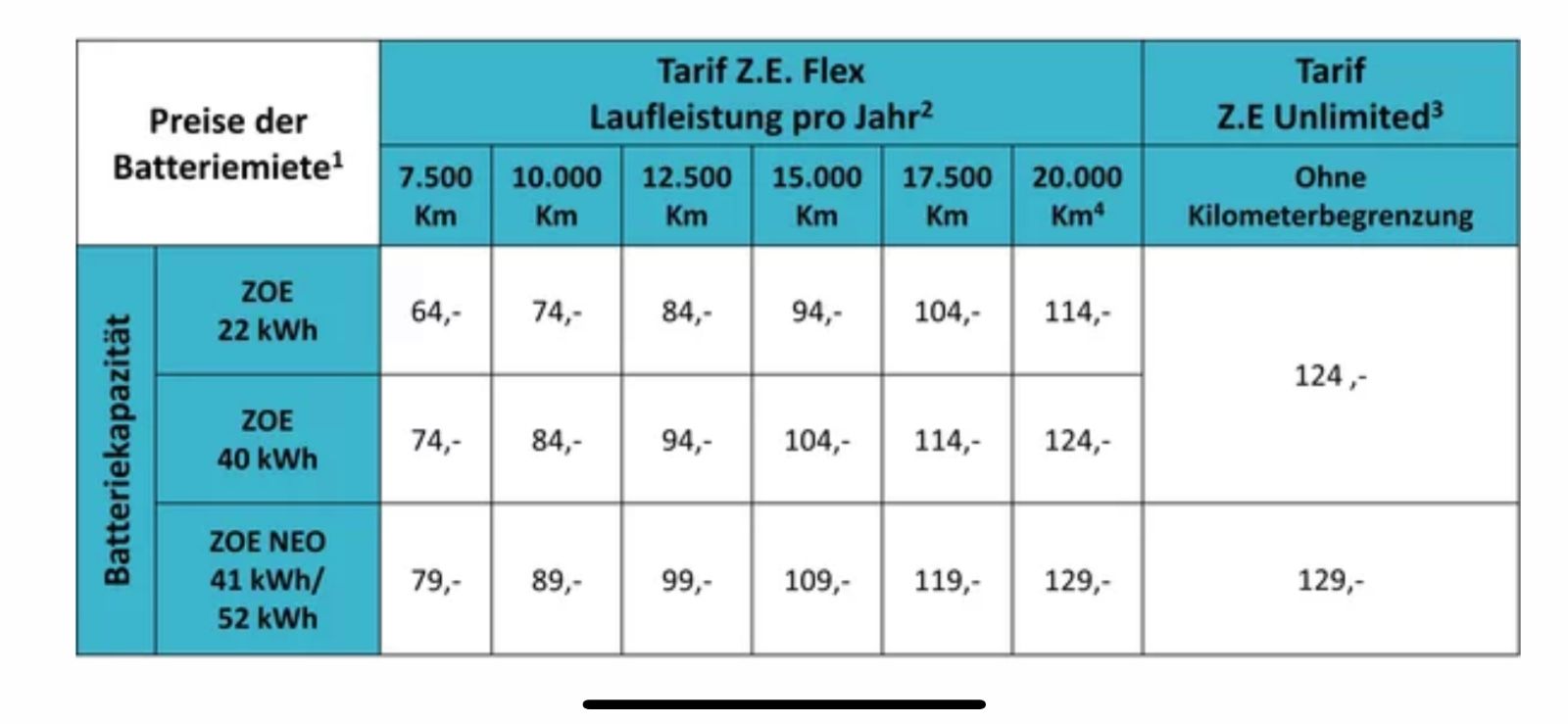 | Preise der Batteriemiete$^1$ | | Tarif Z.E. Flex Laufleistung pro Jahr$^2$ | | | | | | Tarif Z.E Unlimited$^3$ |
|---|---|---|---|---|---|---|---|---|
| | | 7.500 Km | 10.000 Km | 12.500 Km | 15.000 Km | 17.500 Km | 20.000 Km$^4$ | Ohne Kilometerbegrenzung |
| Batteriekapazität | ZOE 22 kWh | 64,- | 74,- | 84,- | 94,- | 104,- | 114,- | 124 ,- |
| | ZOE 40 kWh | 74,- | 84,- | 94,- | 104,- | 114,- | 124,- | |
| | ZOE NEO 41 kWh/ 52 kWh | 79,- | 89,- | 99,- | 109,- | 119,- | 129,- | 129,- |